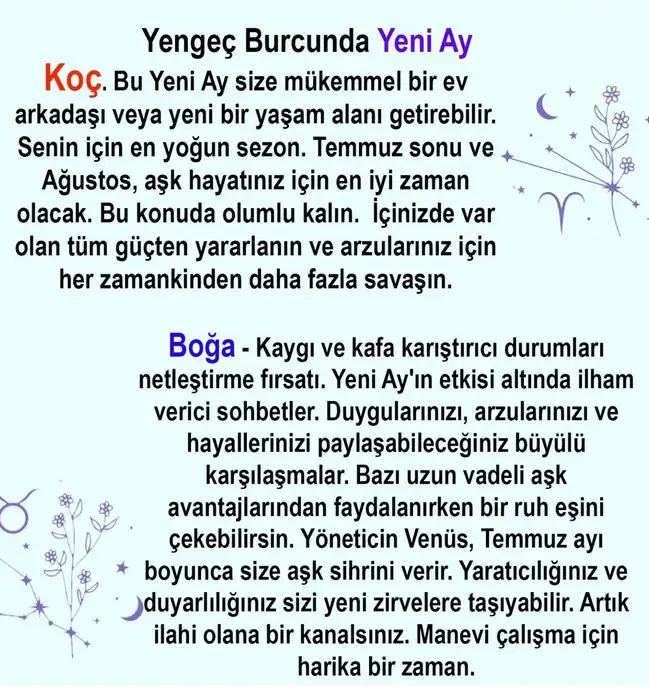 Yengeç Burcunda Yeni Ay

Koç. Bu Yeni Ay size mükemmel bir ev arkadaşı veya yeni bir yaşam alanı getirebilir. Senin için en yoğun sezon. Temmuz sonu ve Ağustos, aşk hayatınız için en iyi zaman olacak. Bu konuda olumlu kalın. İçinizde var olan tüm güçten yararlanın ve arzularınız için her zamankinden daha fazla savaşın.

Boğa - Kaygı ve kafa karıştırıcı durumları netleştirme fırsatı. Yeni Ay'ın etkisi altında ilham verici sohbetler. Duygularınızı, arzularınızı ve hayallerinizi paylaşabileceğiniz büyülü karşılaşmalar. Bazı uzun vadeli aşk avantajlarından faydalanırken bir ruh eşini çekebilirsin. Yöneticin Venüs, Temmuz ayı boyunca size aşk sihrini verir. Yaratıcılığınız ve duyarlılığınız sizi yeni zirvelere taşıyabilir. Artık ilahi olana bir kanalsınız. Manevi çalışma için harika bir zaman.